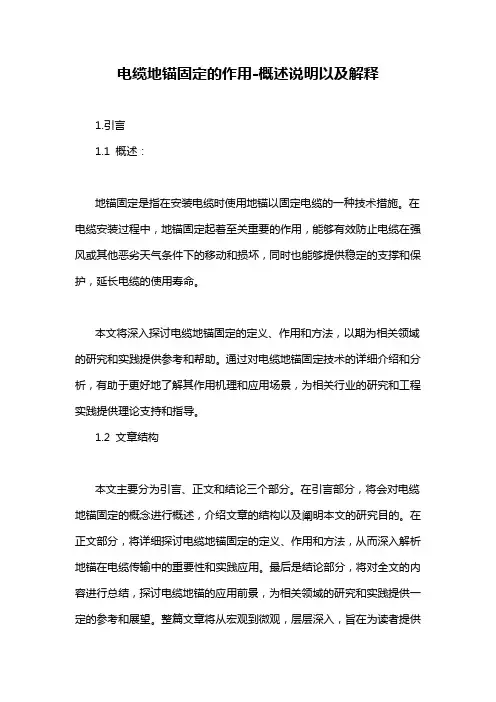 电缆地锚固定的作用-概述说明以及解释

1.引言

1.1 概述：

地锚固定是指在安装电缆时使用地锚以固定电缆的一种技术措施。在电缆安装过程中，地锚固定起着至关重要的作用，能够有效防止电缆在强风或其他恶劣天气条件下的移动和损坏，同时也能够提供稳定的支撑和保护，延长电缆的使用寿命。

本文将深入探讨电缆地锚固定的定义、作用和方法，以期为相关领域的研究和实践提供参考和帮助。通过对电缆地锚固定技术的详细介绍和分析，有助于更好地了解其作用机理和应用场景，为相关行业的研究和工程实践提供理论支持和指导。

1.2 文章结构

本文主要分为引言、正文和结论三个部分。在引言部分，将会对电缆地锚固定的概念进行概述，介绍文章的结构以及阐明本文的研究目的。在正文部分，将详细探讨电缆地锚固定的定义、作用和方法，从而深入解析地锚在电缆传输中的重要性和实践应用。最后是结论部分，将对全文的内容进行总结，探讨电缆地锚的应用前景，为相关领域的研究和实践提供一定的参考和展望。整篇文章将从宏观到微观，层层深入，旨在为读者提供